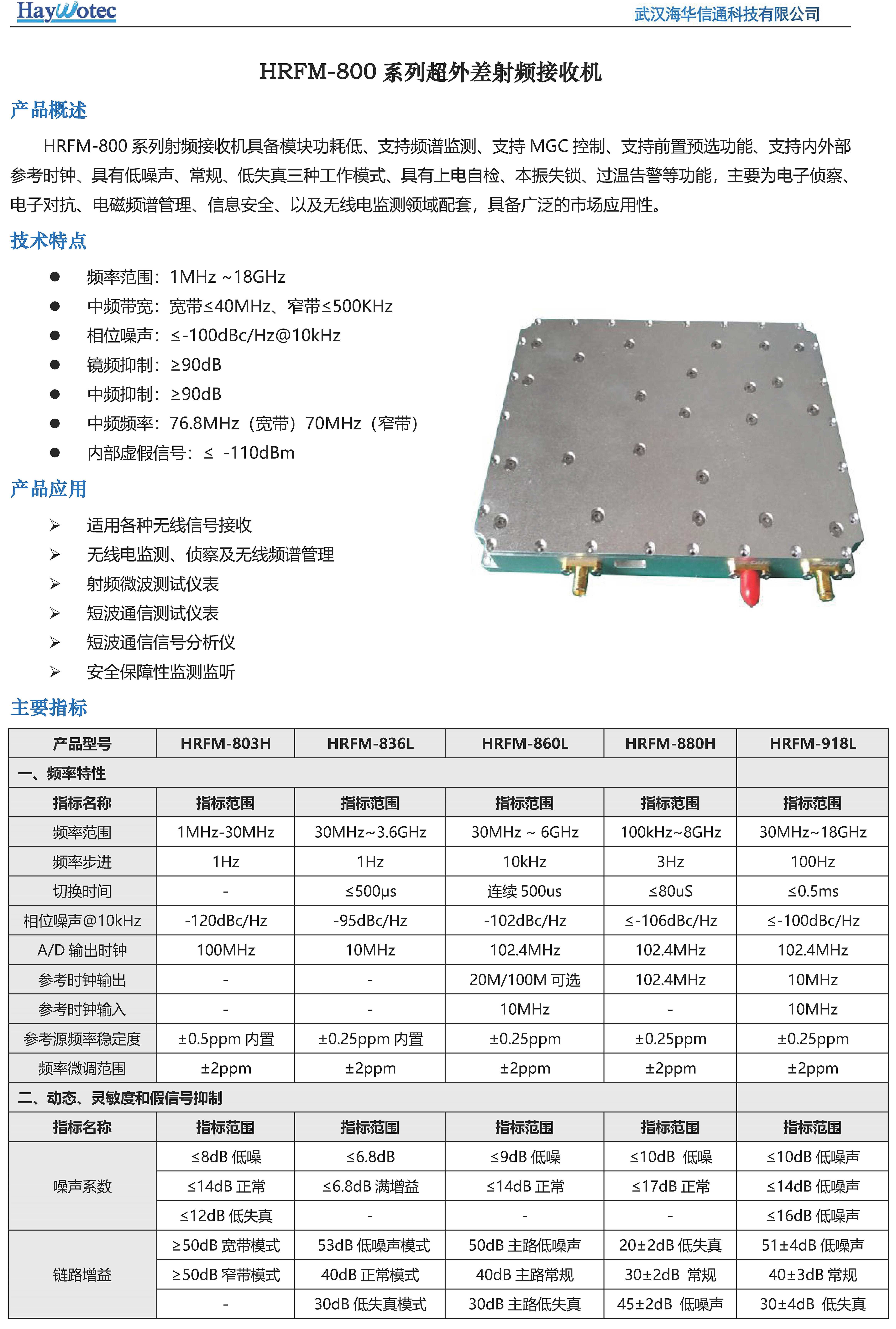 HayWotec 武汉海华信通科技有限公司

HRFM-800 系列超外差射频接收机

产品概述

HRFM-800 系列射频接收机具备模块功耗低、支持频谱监测、支持 MGC 控制、支持前置预选功能、支持内外部参考时钟、具有低噪声、常规、低失真三种工作模式、具有上电自检、本振失锁、过温告警等功能，主要为电子侦察、电子对抗、电磁频谱管理、信息安全、以及无线电监测领域配套，具备广泛的市场应用性。

技术特点

● 频率范围：1MHz ~18GHz
● 中频带宽：宽带≤40MHz、窄带≤500KHz
● 相位噪声：≤-100dBc/Hz@10kHz
● 镜频抑制：≥90dB
● 中频抑制：≥90dB
● 中频频率：76.8MHz（宽带）70MHz（窄带）
● 内部虚假信号：≤ -110dBm

产品应用

➢ 适用各种无线信号接收
➢ 无线电监测、侦察及无线频谱管理
➢ 射频微波测试仪表
➢ 短波通信测试仪表
➢ 短波通信信号分析仪
➢ 安全保障性监测监听

主要指标

| 产品型号 | HRFM-803H | HRFM-836L | HRFM-860L | HRFM-880H | HRFM-918L |
|---|---|---|---|---|---|
| 一、频率特性 | | | | | |
| 指标名称 | 指标范围 | 指标范围 | 指标范围 | 指标范围 | 指标范围 |
| 频率范围 | 1MHz-30MHz | 30MHz~3.6GHz | 30MHz ~ 6GHz | 100kHz~8GHz | 30MHz~18GHz |
| 频率步进 | 1Hz | 1Hz | 10kHz | 3Hz | 100Hz |
| 切换时间 | - | ≤500μs | 连续 500us | ≤80uS | ≤0.5ms |
| 相位噪声@10kHz | -120dBc/Hz | -95dBc/Hz | -102dBc/Hz | ≤-106dBc/Hz | ≤-100dBc/Hz |
| A/D 输出时钟 | 100MHz | 10MHz | 102.4MHz | 102.4MHz | 102.4MHz |
| 参考时钟输出 | - | - | 20M/100M 可选 | 102.4MHz | 10MHz |
| 参考时钟输入 | - | - | 10MHz | - | 10MHz |
| 参考源频率稳定度 | ±0.5ppm 内置 | ±0.25ppm 内置 | ±0.25ppm | ±0.25ppm | ±0.25ppm |
| 频率微调范围 | ±2ppm | ±2ppm | ±2ppm | ±2ppm | ±2ppm |
| 二、动态、灵敏度和假信号抑制 | | | | | |
| 指标名称 | 指标范围 | 指标范围 | 指标范围 | 指标范围 | 指标范围 |
| 噪声系数 | ≤8dB 低噪 | ≤6.8dB | ≤9dB 低噪 | ≤10dB 低噪 | ≤10dB 低噪声 |
| | ≤14dB 正常 | ≤6.8dB 满增益 | ≤14dB 正常 | ≤17dB 正常 | ≤14dB 低噪声 |
| | ≤12dB 低失真 | - | - | - | ≤16dB 低噪声 |
| 链路增益 | ≥50dB 宽带模式 | 53dB 低噪声模式 | 50dB 主路低噪声 | 20±2dB 低失真 | 51±4dB 低噪声 |
| | ≥50dB 窄带模式 | 40dB 正常模式 | 40dB 主路常规 | 30±2dB 常规 | 40±3dB 常规 |
| | - | 30dB 低失真模式 | 30dB 主路低失真 | 45±2dB 低噪声 | 30±4dB 低失真 |